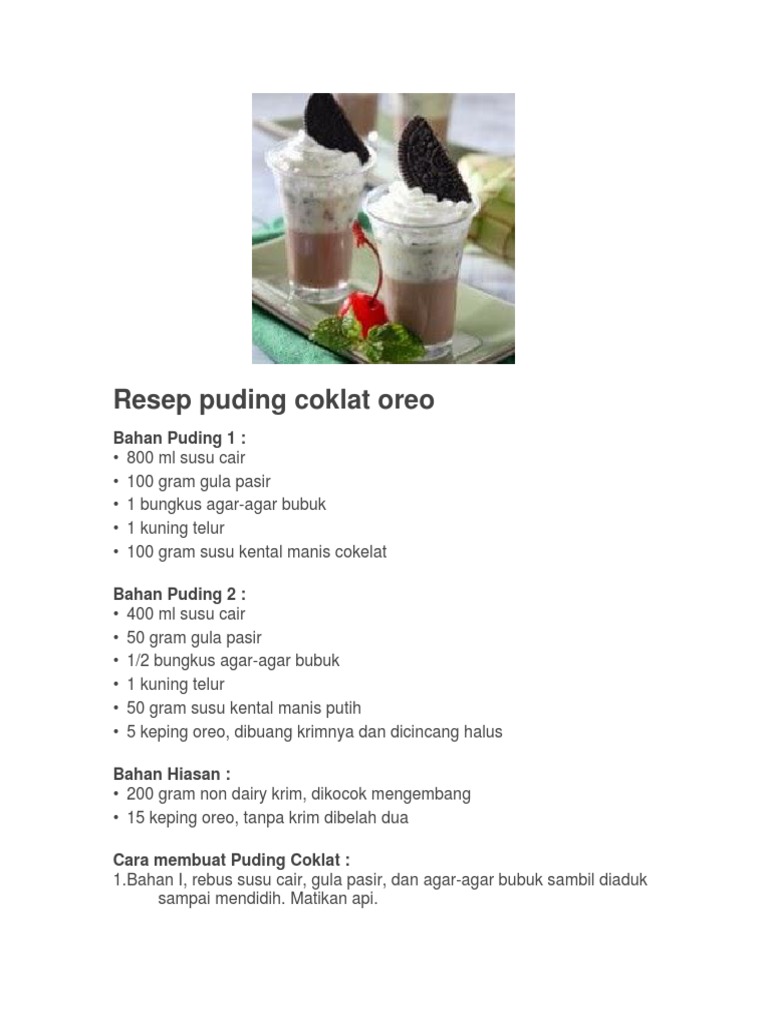 Resep puding coklat oreo

Bahan Puding 1 :
• 800 ml susu cair
• 100 gram gula pasir
• 1 bungkus agar-agar bubuk
• 1 kuning telur
• 100 gram susu kental manis cokelat

Bahan Puding 2 :
• 400 ml susu cair
• 50 gram gula pasir
• 1/2 bungkus agar-agar bubuk
• 1 kuning telur
• 50 gram susu kental manis putih
• 5 keping oreo, dibuang krimnya dan dicincang halus

Bahan Hiasan :
• 200 gram non dairy krim, dikocok mengembang
• 15 keping oreo, tanpa krim dibelah dua

Cara membuat Puding Coklat :
1.Bahan I, rebus susu cair, gula pasir, dan agar-agar bubuk sambil diaduk sampai mendidih. Matikan api.